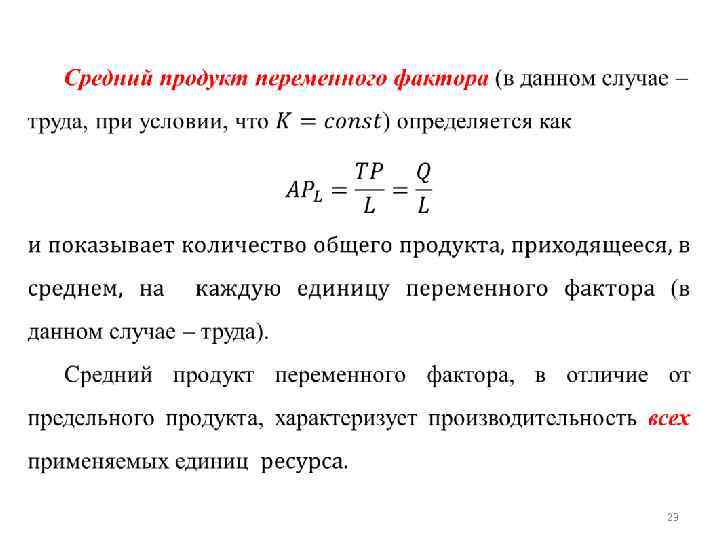 Средний продукт переменного фактора (в данном случае – труда, при условии, что $K = const$) определяется как

$AP_L = \frac{TP}{L} = \frac{Q}{L}$

и показывает количество общего продукта, приходящееся, в среднем, на каждую единицу переменного фактора (в данном случае – труда).

Средний продукт переменного фактора, в отличие от предельного продукта, характеризует производительность всех применяемых единиц ресурса.

23